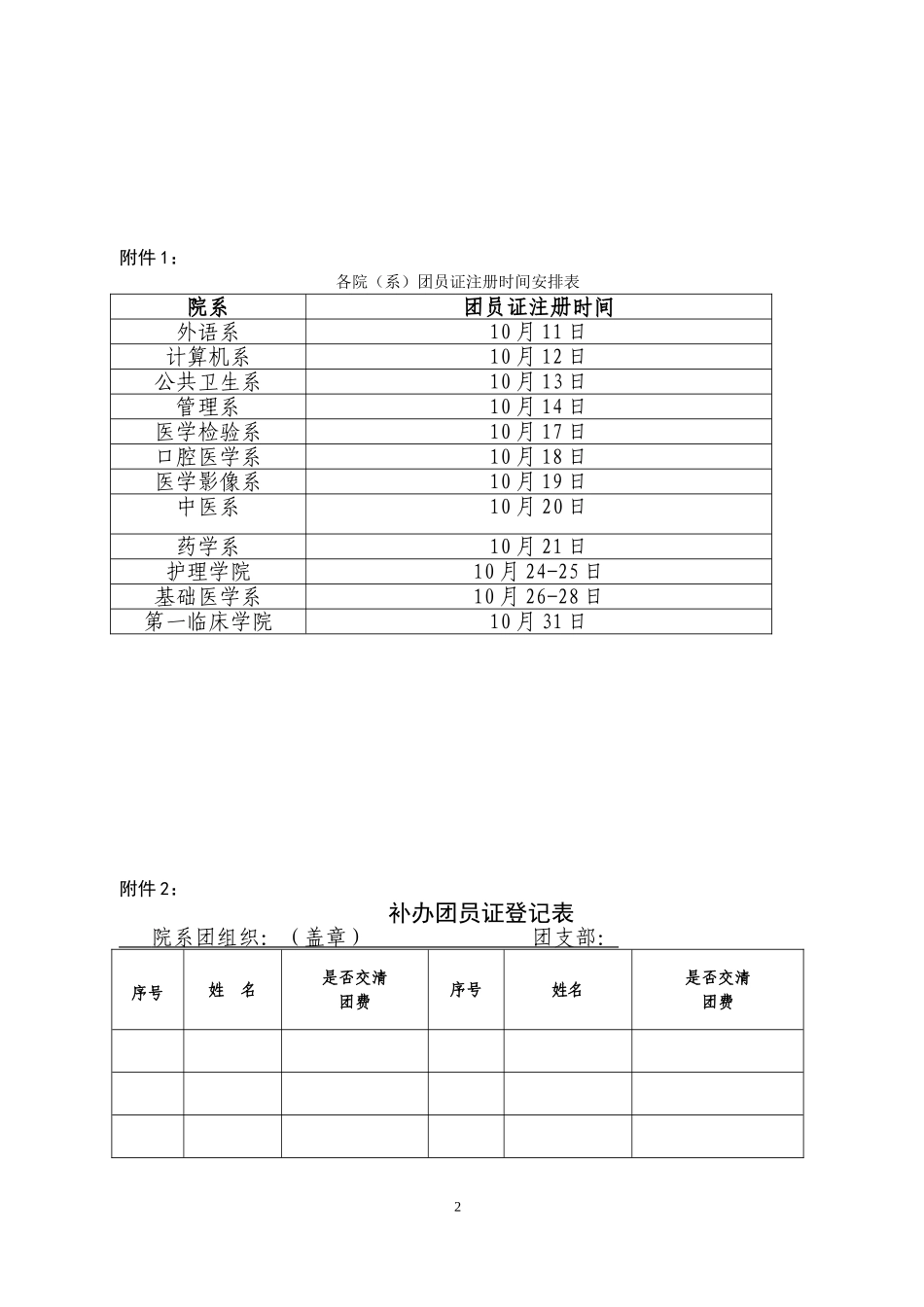 附件 1：

各院（系）团员证注册时间安排表

| 院系 | 团员证注册时间 |
|---|---|
| 外语系 | 10 月 11 日 |
| 计算机系 | 10 月 12 日 |
| 公共卫生系 | 10 月 13 日 |
| 管理系 | 10 月 14 日 |
| 医学检验系 | 10 月 17 日 |
| 口腔医学系 | 10 月 18 日 |
| 医学影像系 | 10 月 19 日 |
| 中医系 | 10 月 20 日 |
| 药学系 | 10 月 21 日 |
| 护理学院 | 10 月 24-25 日 |
| 基础医学系 | 10 月 26-28 日 |
| 第一临床学院 | 10 月 31 日 |

附件 2：

补办团员证登记表

院系团组织：（盖章） 团支部：

| 序号 | 姓 名 | 是否交清团费 | 序号 | 姓名 | 是否交清团费 |
|---|---|---|---|---|---|
| | | | | | |
| | | | | | |
| | | | | | |

2